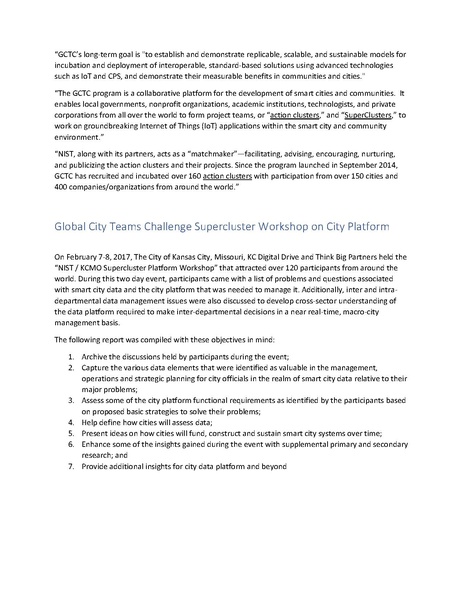 "GCTC's long-term goal is "to establish and demonstrate replicable, scalable, and sustainable models for incubation and deployment of interoperable, standard-based solutions using advanced technologies such as IoT and CPS, and demonstrate their measurable benefits in communities and cities."

"The GCTC program is a collaborative platform for the development of smart cities and communities. It enables local governments, nonprofit organizations, academic institutions, technologists, and private corporations from all over the world to form project teams, or "action clusters," and "SuperClusters," to work on groundbreaking Internet of Things (IoT) applications within the smart city and community environment."

"NIST, along with its partners, acts as a "matchmaker"—facilitating, advising, encouraging, nurturing, and publicizing the action clusters and their projects. Since the program launched in September 2014, GCTC has recruited and incubated over 160 action clusters with participation from over 150 cities and 400 companies/organizations from around the world."

Global City Teams Challenge Supercluster Workshop on City Platform

On February 7-8, 2017, The City of Kansas City, Missouri, KC Digital Drive and Think Big Partners held the "NIST / KCMO Supercluster Platform Workshop" that attracted over 120 participants from around the world. During this two day event, participants came with a list of problems and questions associated with smart city data and the city platform that was needed to manage it. Additionally, inter and intra-departmental data management issues were also discussed to develop cross-sector understanding of the data platform required to make inter-departmental decisions in a near real-time, macro-city management basis.

The following report was compiled with these objectives in mind:

1. Archive the discussions held by participants during the event;
2. Capture the various data elements that were identified as valuable in the management, operations and strategic planning for city officials in the realm of smart city data relative to their major problems;
3. Assess some of the city platform functional requirements as identified by the participants based on proposed basic strategies to solve their problems;
4. Help define how cities will assess data;
5. Present ideas on how cities will fund, construct and sustain smart city systems over time;
6. Enhance some of the insights gained during the event with supplemental primary and secondary research; and
7. Provide additional insights for city data platform and beyond